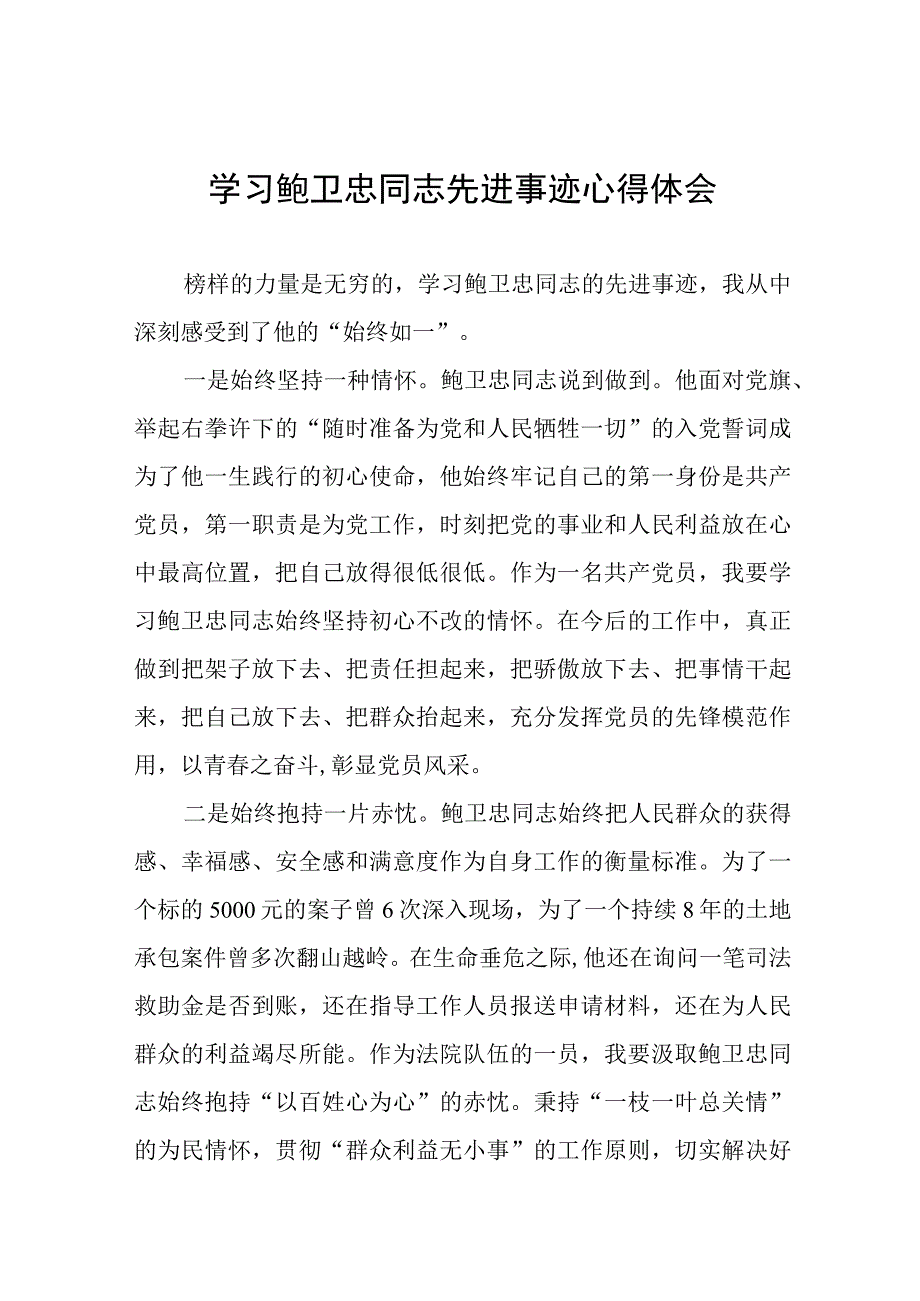 学习鲍卫忠同志先进事迹心得体会

榜样的力量是无穷的，学习鲍卫忠同志的先进事迹，我从中深刻感受到了他的“始终如一”。

一是始终坚持一种情怀。鲍卫忠同志说到做到。他面对党旗、举起右拳许下的“随时准备为党和人民牺牲一切”的入党誓词成为了他一生践行的初心使命，他始终牢记自己的第一身份是共产党员，第一职责是为党工作，时刻把党的事业和人民利益放在心中最高位置，把自己放得很低很低。作为一名共产党员，我要学习鲍卫忠同志始终坚持初心不改的情怀。在今后的工作中，真正做到把架子放下去、把责任担起来，把骄傲放下去、把事情干起来，把自己放下去、把群众抬起来，充分发挥党员的先锋模范作用，以青春之奋斗，彰显党员风采。

二是始终抱持一片赤忱。鲍卫忠同志始终把人民群众的获得感、幸福感、安全感和满意度作为自身工作的衡量标准。为了一个标的5000元的案子曾6次深入现场，为了一个持续8年的土地承包案件曾多次翻山越岭。在生命垂危之际，他还在询问一笔司法救助金是否到账，还在指导工作人员报送申请材料，还在为人民群众的利益竭尽所能。作为法院队伍的一员，我要汲取鲍卫忠同志始终抱持“以百姓心为心”的赤忱。秉持“一枝一叶总关情”的为民情怀，贯彻“群众利益无小事”的工作原则，切实解决好